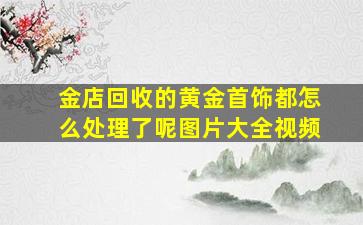 金店回收的黄金首饰都怎么处理了呢图片大全视频